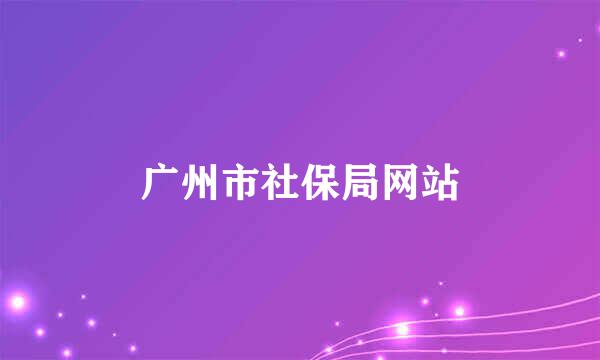 广州市社保局网站